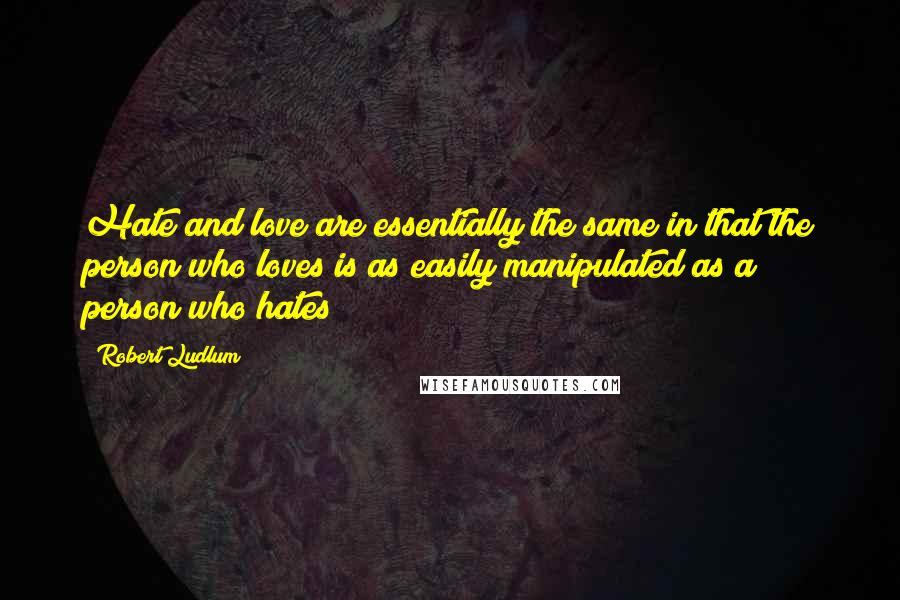 Hate and love are essentially the same in that the person who loves is as easily manipulated as a person who hates

Robert Ludlum

WISEFAMOUSQUOTES.COM